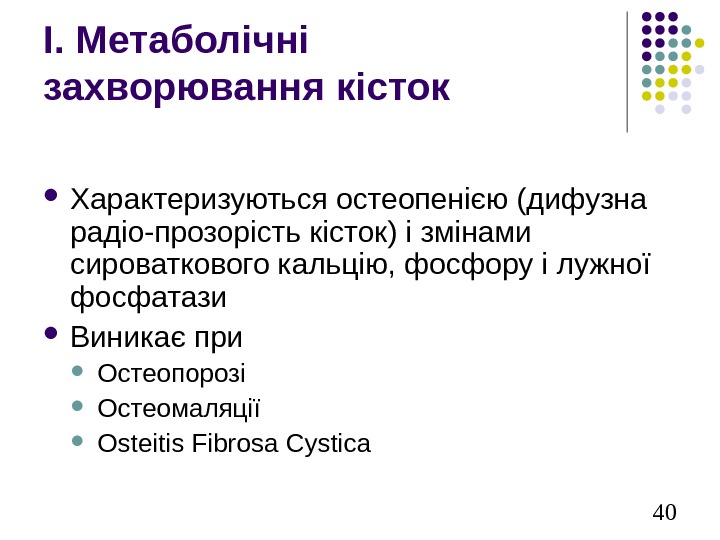 I. Метаболічні
захворювання кісток

• Характеризуються остеопенією (дифузна радіо-прозорість кісток) і змінами сироваткового кальцію, фосфору і лужної фосфатази
• Виникає при
• Остеопорозі
• Остеомаляції
• Osteitis Fibrosa Cystica

40